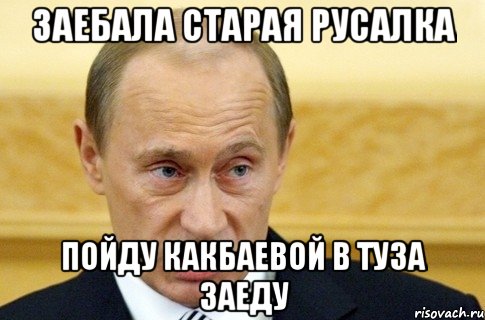 ЗАЕБАЛА СТАРАЯ РУСАЛКА

ПОЙДУ КАКБАЕВОЙ В ТУЗА ЗАЕДУ

risovach.ru